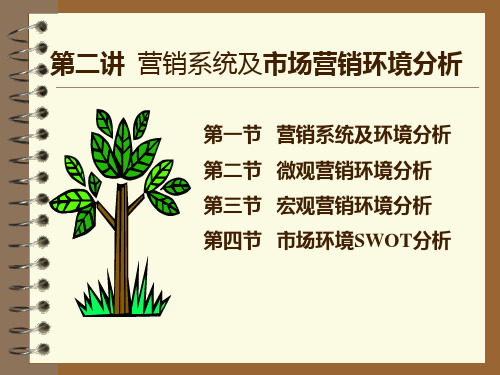 第二讲 营销系统及市场营销环境分析

第一节 营销系统及环境分析

第二节 微观营销环境分析

第三节 宏观营销环境分析

第四节 市场环境SWOT分析